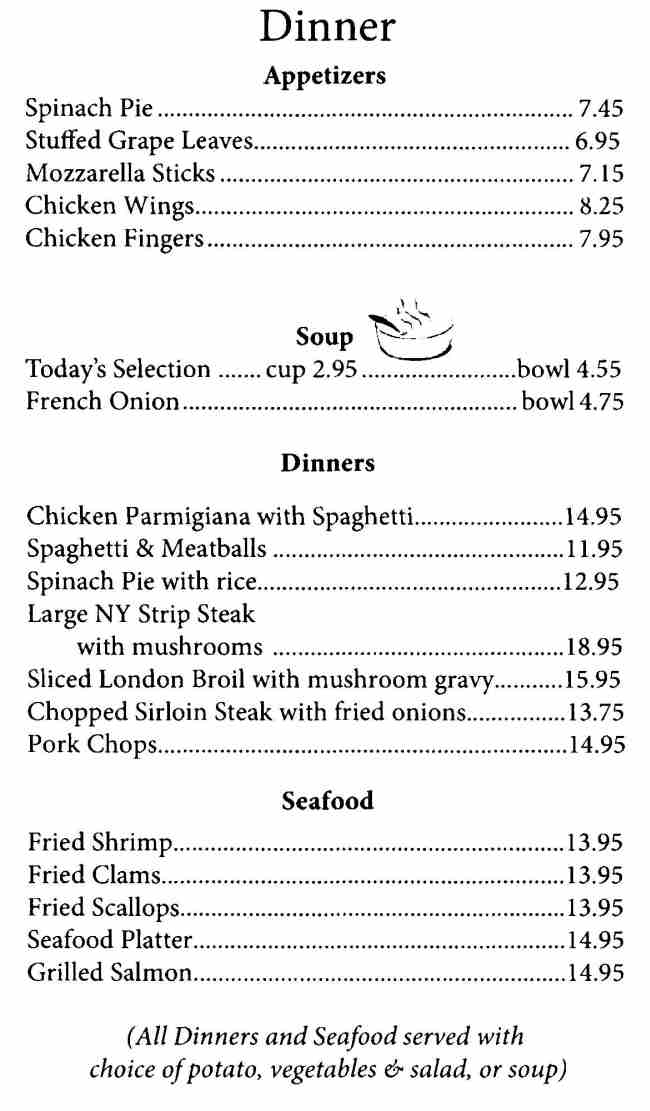 Dinner

Appetizers

Spinach Pie 7.45
Stuffed Grape Leaves 6.95
Mozzarella Sticks 7.15
Chicken Wings 8.25
Chicken Fingers 7.95

Soup

Today's Selection cup 2.95 bowl 4.55
French Onion bowl 4.75

Dinners

Chicken Parmigiana with Spaghetti 14.95
Spaghetti & Meatballs 11.95
Spinach Pie with rice 12.95
Large NY Strip Steak
with mushrooms 18.95
Sliced London Broil with mushroom gravy 15.95
Chopped Sirloin Steak with fried onions 13.75
Pork Chops 14.95

Seafood

Fried Shrimp 13.95
Fried Clams 13.95
Fried Scallops 13.95
Seafood Platter 14.95
Grilled Salmon 14.95

(All Dinners and Seafood served with choice of potato, vegetables & salad, or soup)